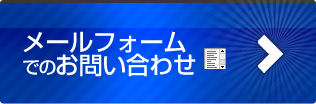 メールフォーム
でのお問い合わせ